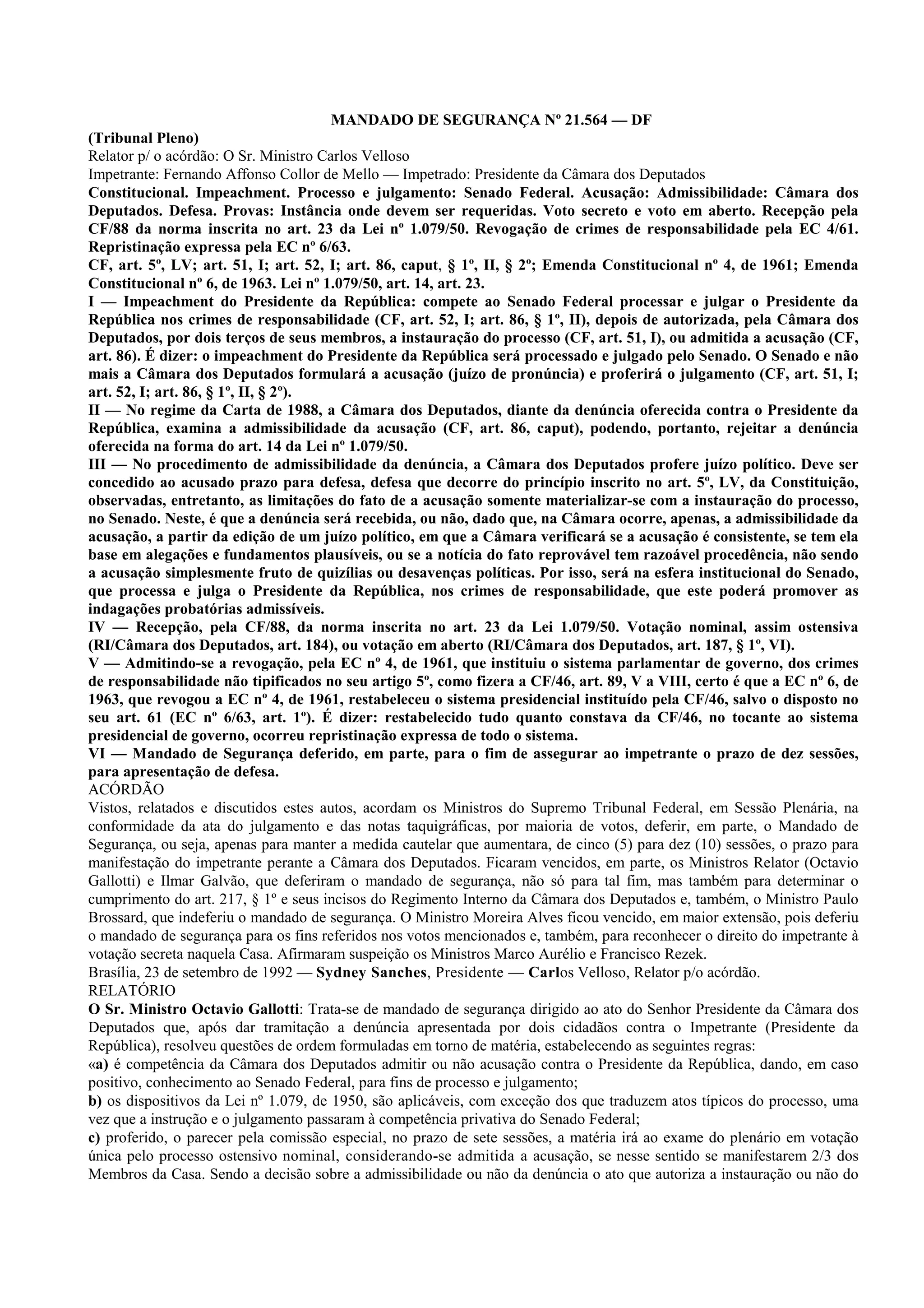 MANDADO DE SEGURANÇA Nº 21.564 — DF

(Tribunal Pleno)
Relator p/ o acórdão: O Sr. Ministro Carlos Velloso
Impetrante: Fernando Affonso Collor de Mello — Impetrado: Presidente da Câmara dos Deputados

Constitucional. Impeachment. Processo e julgamento: Senado Federal. Acusação: Admissibilidade: Câmara dos Deputados. Defesa. Provas: Instância onde devem ser requeridas. Voto secreto e voto em aberto. Recepção pela CF/88 da norma inscrita no art. 23 da Lei nº 1.079/50. Revogação de crimes de responsabilidade pela EC 4/61. Repristinação expressa pela EC nº 6/63.

CF, art. 5º, LV; art. 51, I; art. 52, I; art. 86, caput, § 1º, II, § 2º; Emenda Constitucional nº 4, de 1961; Emenda Constitucional nº 6, de 1963. Lei nº 1.079/50, art. 14, art. 23.

I — Impeachment do Presidente da República: compete ao Senado Federal processar e julgar o Presidente da República nos crimes de responsabilidade (CF, art. 52, I; art. 86, § 1º, II), depois de autorizada, pela Câmara dos Deputados, por dois terços de seus membros, a instauração do processo (CF, art. 51, I), ou admitida a acusação (CF, art. 86). É dizer: o impeachment do Presidente da República será processado e julgado pelo Senado. O Senado e não mais a Câmara dos Deputados formulará a acusação (juízo de pronúncia) e proferirá o julgamento (CF, art. 51, I; art. 52, I; art. 86, § 1º, II, § 2º).

II — No regime da Carta de 1988, a Câmara dos Deputados, diante da denúncia oferecida contra o Presidente da República, examina a admissibilidade da acusação (CF, art. 86, caput), podendo, portanto, rejeitar a denúncia oferecida na forma do art. 14 da Lei nº 1.079/50.

III — No procedimento de admissibilidade da denúncia, a Câmara dos Deputados profere juízo político. Deve ser concedido ao acusado prazo para defesa, defesa que decorre do princípio inscrito no art. 5º, LV, da Constituição, observadas, entretanto, as limitações do fato de a acusação somente materializar-se com a instauração do processo, no Senado. Neste, é que a denúncia será recebida, ou não, dado que, na Câmara ocorre, apenas, a admissibilidade da acusação, a partir da edição de um juízo político, em que a Câmara verificará se a acusação é consistente, se tem ela base em alegações e fundamentos plausíveis, ou se a notícia do fato reprovável tem razoável procedência, não sendo a acusação simplesmente fruto de quizílias ou desavenças políticas. Por isso, será na esfera institucional do Senado, que processa e julga o Presidente da República, nos crimes de responsabilidade, que este poderá promover as indagações probatórias admissíveis.

IV — Recepção, pela CF/88, da norma inscrita no art. 23 da Lei 1.079/50. Votação nominal, assim ostensiva (RI/Câmara dos Deputados, art. 184), ou votação em aberto (RI/Câmara dos Deputados, art. 187, § 1º, VI).

V — Admitindo-se a revogação, pela EC nº 4, de 1961, que instituiu o sistema parlamentar de governo, dos crimes de responsabilidade não tipificados no seu artigo 5º, como fizera a CF/46, art. 89, V a VIII, certo é que a EC nº 6, de 1963, que revogou a EC nº 4, de 1961, restabeleceu o sistema presidencial instituído pela CF/46, salvo o disposto no seu art. 61 (EC nº 6/63, art. 1º). É dizer: restabelecido tudo quanto constava da CF/46, no tocante ao sistema presidencial de governo, ocorreu repristinação expressa de todo o sistema.

VI — Mandado de Segurança deferido, em parte, para o fim de assegurar ao impetrante o prazo de dez sessões, para apresentação de defesa.

ACÓRDÃO

Vistos, relatados e discutidos estes autos, acordam os Ministros do Supremo Tribunal Federal, em Sessão Plenária, na conformidade da ata do julgamento e das notas taquigráficas, por maioria de votos, deferir, em parte, o Mandado de Segurança, ou seja, apenas para manter a medida cautelar que aumentara, de cinco (5) para dez (10) sessões, o prazo para manifestação do impetrante perante a Câmara dos Deputados. Ficaram vencidos, em parte, os Ministros Relator (Octavio Gallotti) e Ilmar Galvão, que deferiram o mandado de segurança, não só para tal fim, mas também para determinar o cumprimento do art. 217, § 1º e seus incisos do Regimento Interno da Câmara dos Deputados e, também, o Ministro Paulo Brossard, que indeferiu o mandado de segurança. O Ministro Moreira Alves ficou vencido, em maior extensão, pois deferiu o mandado de segurança para os fins referidos nos votos mencionados e, também, para reconhecer o direito do impetrante à votação secreta naquela Casa. Afirmaram suspeição os Ministros Marco Aurélio e Francisco Rezek.

Brasília, 23 de setembro de 1992 — Sydney Sanches, Presidente — Carlos Velloso, Relator p/o acórdão.

RELATÓRIO

O Sr. Ministro Octavio Gallotti: Trata-se de mandado de segurança dirigido ao ato do Senhor Presidente da Câmara dos Deputados que, após dar tramitação a denúncia apresentada por dois cidadãos contra o Impetrante (Presidente da República), resolveu questões de ordem formuladas em torno de matéria, estabelecendo as seguintes regras:

«a) é competência da Câmara dos Deputados admitir ou não acusação contra o Presidente da República, dando, em caso positivo, conhecimento ao Senado Federal, para fins de processo e julgamento;

b) os dispositivos da Lei nº 1.079, de 1950, são aplicáveis, com exceção dos que traduzem atos típicos do processo, uma vez que a instrução e o julgamento passaram à competência privativa do Senado Federal;

c) proferido, o parecer pela comissão especial, no prazo de sete sessões, a matéria irá ao exame do plenário em votação única pelo processo ostensivo nominal, considerando-se admitida a acusação, se nesse sentido se manifestarem 2/3 dos Membros da Casa. Sendo a decisão sobre a admissibilidade ou não da denúncia o ato que autoriza a instauração ou não do